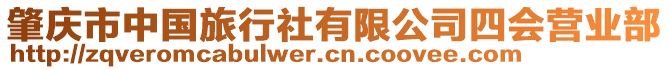 肇庆市中国旅行社有限公司四会营业部
http://zqveromcabulwer.cn.coovee.com